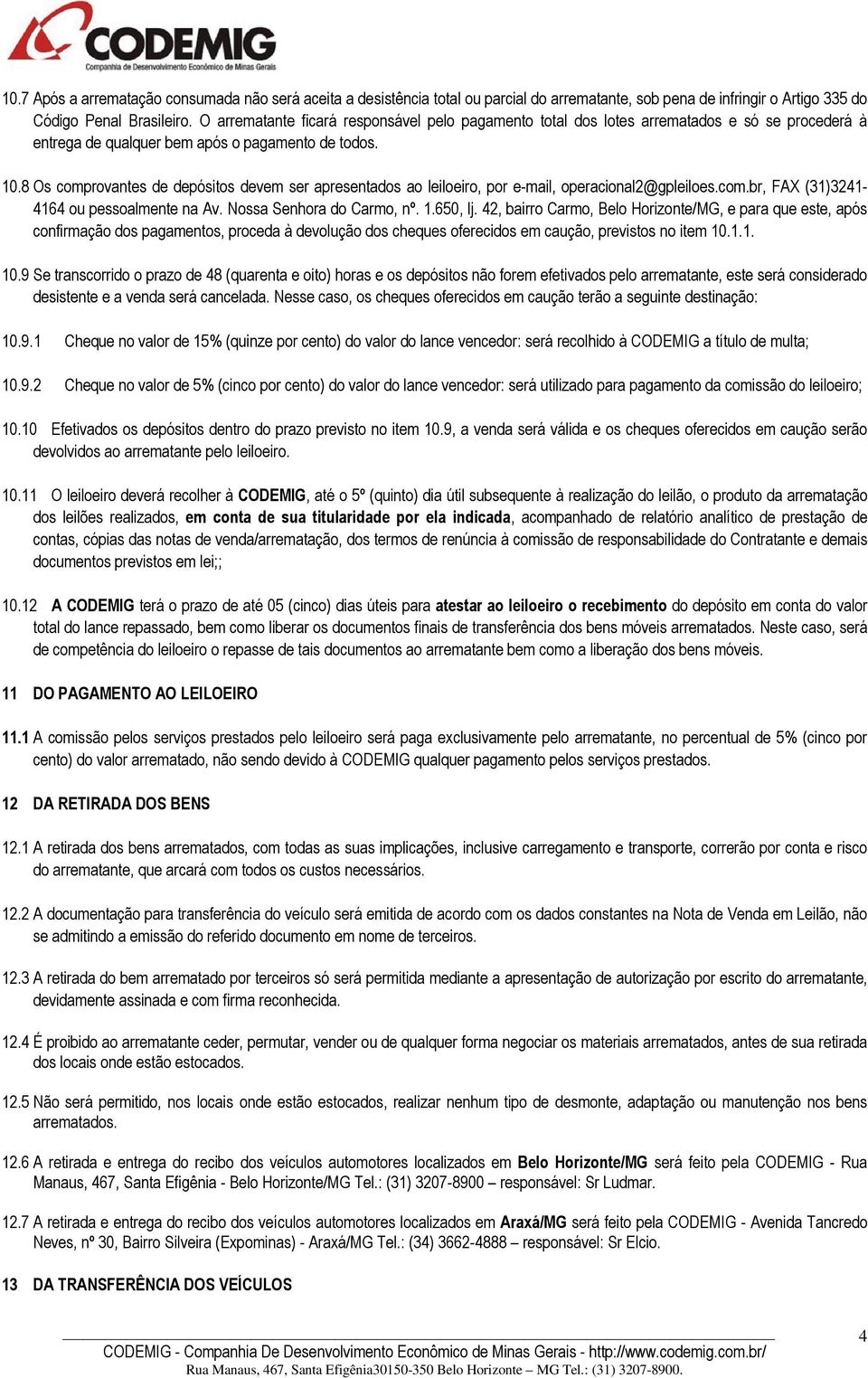 CODEMIG
Companhia de Desenvolvimento Econômico de Minas Gerais

10.7 Após a arrematação consumada não será aceita a desistência total ou parcial do arrematante, sob pena de infringir o Artigo 335 do Código Penal Brasileiro. O arrematante ficará responsável pelo pagamento total dos lotes arrematados e só se procederá à entrega de qualquer bem após o pagamento de todos.

10.8 Os comprovantes de depósitos devem ser apresentados ao leiloeiro, por e-mail, operacional2@gpleiloes.com.br, FAX (31)3241-4164 ou pessoalmente na Av. Nossa Senhora do Carmo, nº. 1.650, lj. 42, bairro Carmo, Belo Horizonte/MG, e para que este, após confirmação dos pagamentos, proceda à devolução dos cheques oferecidos em caução, previstos no item 10.1.1.

10.9 Se transcorrido o prazo de 48 (quarenta e oito) horas e os depósitos não forem efetivados pelo arrematante, este será considerado desistente e a venda será cancelada. Nesse caso, os cheques oferecidos em caução terão a seguinte destinação:

10.9.1 Cheque no valor de 15% (quinze por cento) do valor do lance vencedor: será recolhido à CODEMIG a título de multa;

10.9.2 Cheque no valor de 5% (cinco por cento) do valor do lance vencedor: será utilizado para pagamento da comissão do leiloeiro;

10.10 Efetivados os depósitos dentro do prazo previsto no item 10.9, a venda será válida e os cheques oferecidos em caução serão devolvidos ao arrematante pelo leiloeiro.

10.11 O leiloeiro deverá recolher à CODEMIG, até o 5º (quinto) dia útil subsequente à realização do leilão, o produto da arrematação dos leilões realizados, em conta de sua titularidade por ela indicada, acompanhado de relatório analítico de prestação de contas, cópias das notas de venda/arrematação, dos termos de renúncia à comissão de responsabilidade do Contratante e demais documentos previstos em lei;;

10.12 A CODEMIG terá o prazo de até 05 (cinco) dias úteis para atestar ao leiloeiro o recebimento do depósito em conta do valor total do lance repassado, bem como liberar os documentos finais de transferência dos bens móveis arrematados. Neste caso, será de competência do leiloeiro o repasse de tais documentos ao arrematante bem como a liberação dos bens móveis.

11 DO PAGAMENTO AO LEILOEIRO

11.1 A comissão pelos serviços prestados pelo leiloeiro será paga exclusivamente pelo arrematante, no percentual de 5% (cinco por cento) do valor arrematado, não sendo devido à CODEMIG qualquer pagamento pelos serviços prestados.

12 DA RETIRADA DOS BENS

12.1 A retirada dos bens arrematados, com todas as suas implicações, inclusive carregamento e transporte, correrão por conta e risco do arrematante, que arcará com todos os custos necessários.

12.2 A documentação para transferência do veículo será emitida de acordo com os dados constantes na Nota de Venda em Leilão, não se admitindo a emissão do referido documento em nome de terceiros.

12.3 A retirada do bem arrematado por terceiros só será permitida mediante a apresentação de autorização por escrito do arrematante, devidamente assinada e com firma reconhecida.

12.4 É proibido ao arrematante ceder, permutar, vender ou de qualquer forma negociar os materiais arrematados, antes de sua retirada dos locais onde estão estocados.

12.5 Não será permitido, nos locais onde estão estocados, realizar nenhum tipo de desmonte, adaptação ou manutenção nos bens arrematados.

12.6 A retirada e entrega do recibo dos veículos automotores localizados em Belo Horizonte/MG será feito pela CODEMIG - Rua Manaus, 467, Santa Efigênia - Belo Horizonte/MG Tel.: (31) 3207-8900 – responsável: Sr Ludmar.

12.7 A retirada e entrega do recibo dos veículos automotores localizados em Araxá/MG será feito pela CODEMIG - Avenida Tancredo Neves, nº 30, Bairro Silveira (Expominas) - Araxá/MG Tel.: (34) 3662-4888 – responsável: Sr Elcio.

13 DA TRANSFERÊNCIA DOS VEÍCULOS

4

CODEMIG - Companhia De Desenvolvimento Econômico de Minas Gerais - http://www.codemig.com.br/
Rua Manaus, 467, Santa Efigênia30150-350 Belo Horizonte – MG Tel.: (31) 3207-8900.